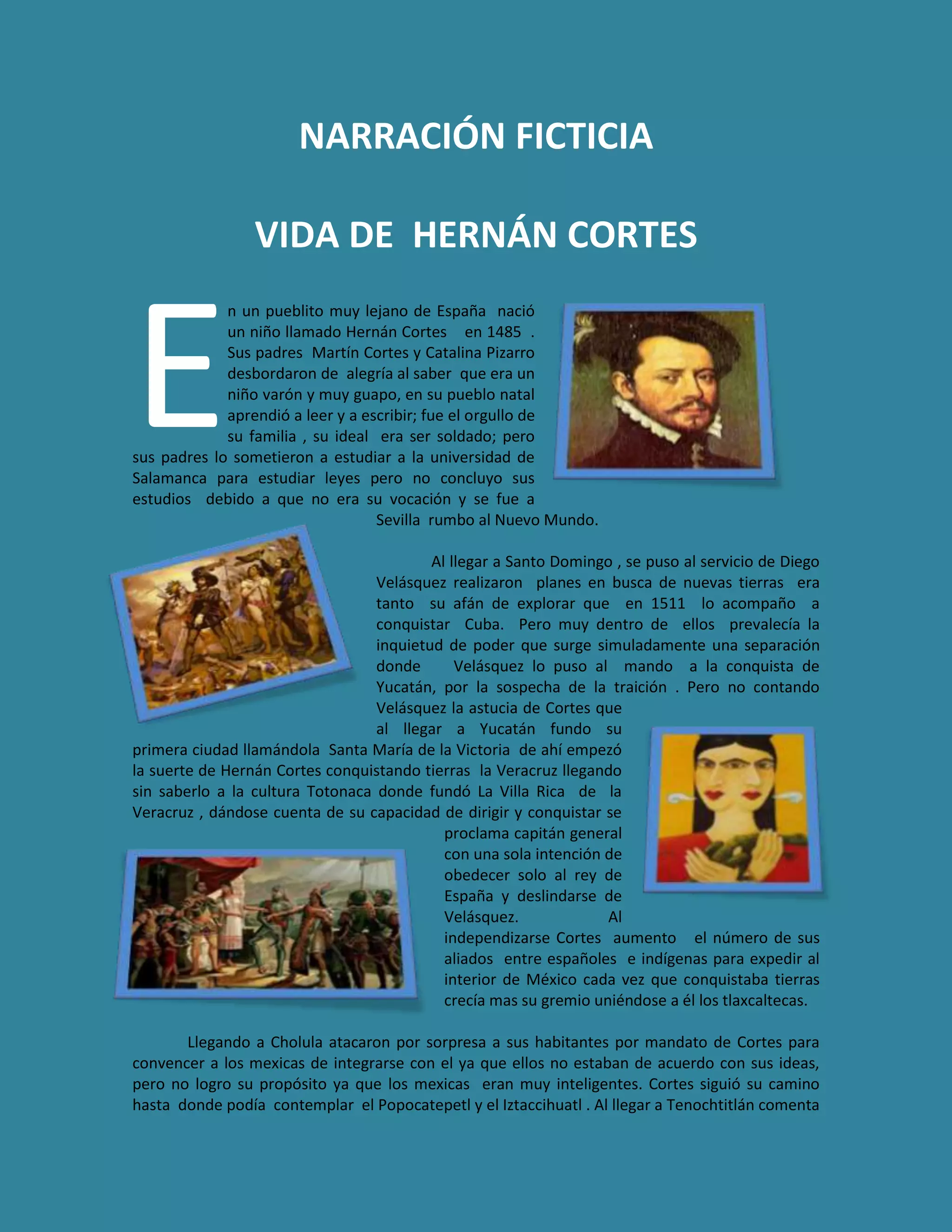 NARRACIÓN FICTICIA

VIDA DE HERNÁN CORTES

En un pueblito muy lejano de España nació un niño llamado Hernán Cortes en 1485 . Sus padres Martín Cortes y Catalina Pizarro desbordaron de alegría al saber que era un niño varón y muy guapo, en su pueblo natal aprendió a leer y a escribir; fue el orgullo de su familia , su ideal era ser soldado; pero sus padres lo sometieron a estudiar a la universidad de Salamanca para estudiar leyes pero no concluyo sus estudios debido a que no era su vocación y se fue a Sevilla rumbo al Nuevo Mundo.

Al llegar a Santo Domingo , se puso al servicio de Diego Velásquez realizaron planes en busca de nuevas tierras era tanto su afán de explorar que en 1511 lo acompaño a conquistar Cuba. Pero muy dentro de ellos prevalecía la inquietud de poder que surge simuladamente una separación donde Velásquez lo puso al mando a la conquista de Yucatán, por la sospecha de la traición . Pero no contando Velásquez la astucia de Cortes que al llegar a Yucatán fundo su primera ciudad llamándola Santa María de la Victoria de ahí empezó la suerte de Hernán Cortes conquistando tierras la Veracruz llegando sin saberlo a la cultura Totonaca donde fundó La Villa Rica de la Veracruz , dándose cuenta de su capacidad de dirigir y conquistar se proclama capitán general con una sola intención de obedecer solo al rey de España y deslindarse de Velásquez. Al independizarse Cortes aumento el número de sus aliados entre españoles e indígenas para expedir al interior de México cada vez que conquistaba tierras crecía mas su gremio uniéndose a él los tlaxcaltecas.

Llegando a Cholula atacaron por sorpresa a sus habitantes por mandato de Cortes para convencer a los mexicas de integrarse con el ya que ellos no estaban de acuerdo con sus ideas, pero no logro su propósito ya que los mexicas eran muy inteligentes. Cortes siguió su camino hasta donde podía contemplar el Popocatepetl y el Iztaccihuatl . Al llegar a Tenochtitlán comenta